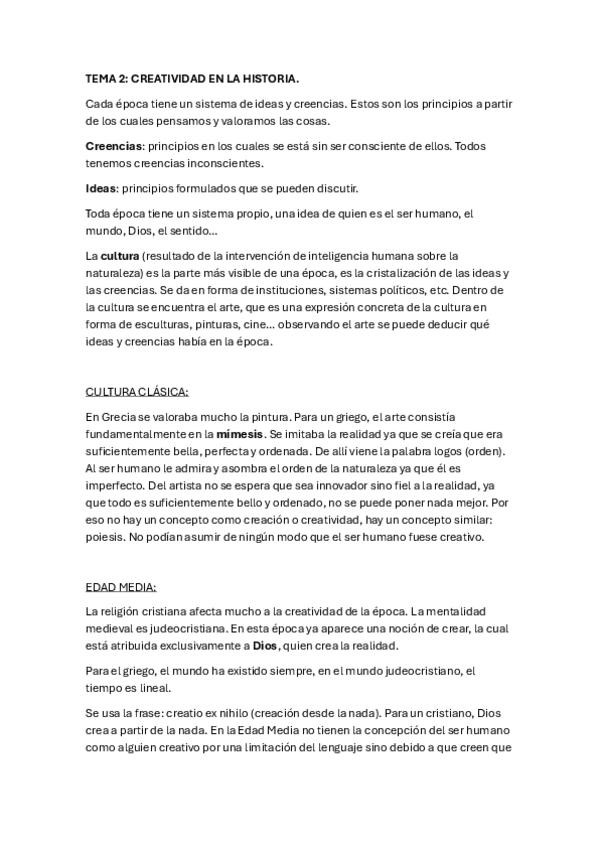 TEMA 2: CREATIVIDAD EN LA HISTORIA.

Cada época tiene un sistema de ideas y creencias. Estos son los principios a partir de los cuales pensamos y valoramos las cosas.

Creencias: principios en los cuales se está sin ser consciente de ellos. Todos tenemos creencias inconscientes.

Ideas: principios formulados que se pueden discutir.

Toda época tiene un sistema propio, una idea de quien es el ser humano, el mundo, Dios, el sentido…

La cultura (resultado de la intervención de inteligencia humana sobre la naturaleza) es la parte más visible de una época, es la cristalización de las ideas y las creencias. Se da en forma de instituciones, sistemas políticos, etc. Dentro de la cultura se encuentra el arte, que es una expresión concreta de la cultura en forma de esculturas, pinturas, cine… observando el arte se puede deducir qué ideas y creencias había en la época.

CULTURA CLÁSICA:

En Grecia se valoraba mucho la pintura. Para un griego, el arte consistía fundamentalmente en la mimesis. Se imitaba la realidad ya que se creía que era suficientemente bella, perfecta y ordenada. De allí viene la palabra logos (orden). Al ser humano le admira y asombra el orden de la naturaleza ya que él es imperfecto. Del artista no se espera que sea innovador sino fiel a la realidad, ya que todo es suficientemente bello y ordenado, no se puede poner nada mejor. Por eso no hay un concepto como creación o creatividad, hay un concepto similar: poiesis. No podían asumir de ningún modo que el ser humano fuese creativo.

EDAD MEDIA:

La religión cristiana afecta mucho a la creatividad de la época. La mentalidad medieval es judeocristiana. En esta época ya aparece una noción de crear, la cual está atribuida exclusivamente a Dios, quien crea la realidad.

Para el griego, el mundo ha existido siempre, en el mundo judeocristiano, el tiempo es lineal.

Se usa la frase: creatio ex nihilo (creación desde la nada). Para un cristiano, Dios crea a partir de la nada. En la Edad Media no tienen la concepción del ser humano como alguien creativo por una limitación del lenguaje sino debido a que creen que